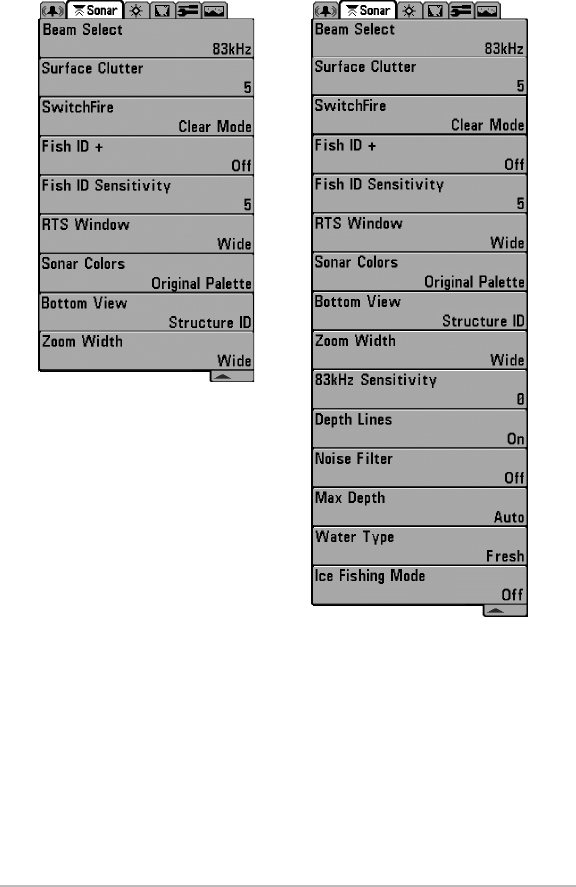 Sonar

Beam Select
83kHz

Surface Clutter
5

SwitchFire
Clear Mode

Fish ID +
Off

Fish ID Sensitivity
5

RTS Window
Wide

Sonar Colors
Original Palette

Bottom View
Structure ID

Zoom Width
Wide

Sonar

Beam Select
83kHz

Surface Clutter
5

SwitchFire
Clear Mode

Fish ID +
Off

Fish ID Sensitivity
5

RTS Window
Wide

Sonar Colors
Original Palette

Bottom View
Structure ID

Zoom Width
Wide

83kHz Sensitivity
0

Depth Lines
On

Noise Filter
Off

Max Depth
Auto

Water Type
Fresh

Ice Fishing Mode
Off